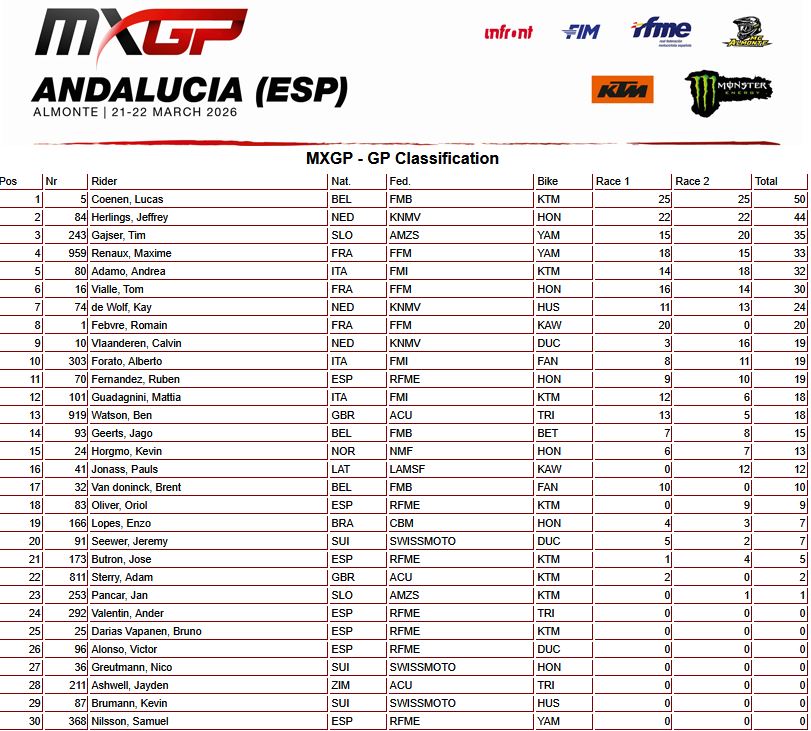 MXGP

ANDALUCIA (ESP)
ALMONTE | 21-22 MARCH 2026

infront FIM rfme MC ALMONTE
KTM MONSTER ENERGY

MXGP - GP Classification

| Pos | Nr | Rider | Nat. | Fed. | Bike | Race 1 | Race 2 | Total |
|---|---|---|---|---|---|---|---|---|
| 1 | 5 | Coenen, Lucas | BEL | FMB | KTM | 25 | 25 | 50 |
| 2 | 84 | Herlings, Jeffrey | NED | KNMV | HON | 22 | 22 | 44 |
| 3 | 243 | Gajser, Tim | SLO | AMZS | YAM | 15 | 20 | 35 |
| 4 | 959 | Renaux, Maxime | FRA | FFM | YAM | 18 | 15 | 33 |
| 5 | 80 | Adamo, Andrea | ITA | FMI | KTM | 14 | 18 | 32 |
| 6 | 16 | Vialle, Tom | FRA | FFM | HON | 16 | 14 | 30 |
| 7 | 74 | de Wolf, Kay | NED | KNMV | HUS | 11 | 13 | 24 |
| 8 | 1 | Febvre, Romain | FRA | FFM | KAW | 20 | 0 | 20 |
| 9 | 10 | Vlaanderen, Calvin | NED | KNMV | DUC | 3 | 16 | 19 |
| 10 | 303 | Forato, Alberto | ITA | FMI | FAN | 8 | 11 | 19 |
| 11 | 70 | Fernandez, Ruben | ESP | RFME | HON | 9 | 10 | 19 |
| 12 | 101 | Guadagnini, Mattia | ITA | FMI | KTM | 12 | 6 | 18 |
| 13 | 919 | Watson, Ben | GBR | ACU | TRI | 13 | 5 | 18 |
| 14 | 93 | Geerts, Jago | BEL | FMB | BET | 7 | 8 | 15 |
| 15 | 24 | Horgmo, Kevin | NOR | NMF | HON | 6 | 7 | 13 |
| 16 | 41 | Jonass, Pauls | LAT | LAMSF | KAW | 0 | 12 | 12 |
| 17 | 32 | Van doninck, Brent | BEL | FMB | FAN | 10 | 0 | 10 |
| 18 | 83 | Oliver, Oriol | ESP | RFME | KTM | 0 | 9 | 9 |
| 19 | 166 | Lopes, Enzo | BRA | CBM | HON | 4 | 3 | 7 |
| 20 | 91 | Seewer, Jeremy | SUI | SWISSMOTO | DUC | 5 | 2 | 7 |
| 21 | 173 | Butron, Jose | ESP | RFME | KTM | 1 | 4 | 5 |
| 22 | 811 | Sterry, Adam | GBR | ACU | KTM | 2 | 0 | 2 |
| 23 | 253 | Pancar, Jan | SLO | AMZS | KTM | 0 | 1 | 1 |
| 24 | 292 | Valentin, Ander | ESP | RFME | TRI | 0 | 0 | 0 |
| 25 | 25 | Darias Vapanen, Bruno | ESP | RFME | KTM | 0 | 0 | 0 |
| 26 | 96 | Alonso, Victor | ESP | RFME | DUC | 0 | 0 | 0 |
| 27 | 36 | Greutmann, Nico | SUI | SWISSMOTO | HON | 0 | 0 | 0 |
| 28 | 211 | Ashwell, Jayden | ZIM | ACU | TRI | 0 | 0 | 0 |
| 29 | 87 | Brumann, Kevin | SUI | SWISSMOTO | HUS | 0 | 0 | 0 |
| 30 | 368 | Nilsson, Samuel | ESP | RFME | YAM | 0 | 0 | 0 |